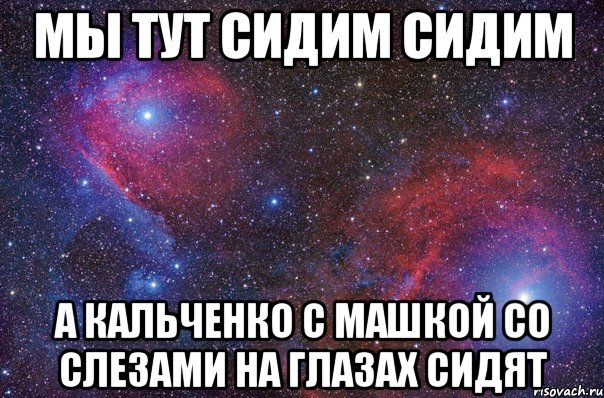 МЫ ТУТ СИДИМ СИДИМ

А КАЛЬЧЕНКО С МАШКОЙ СО СЛЕЗАМИ НА ГЛАЗАХ СИДЯТ

risovach.ru